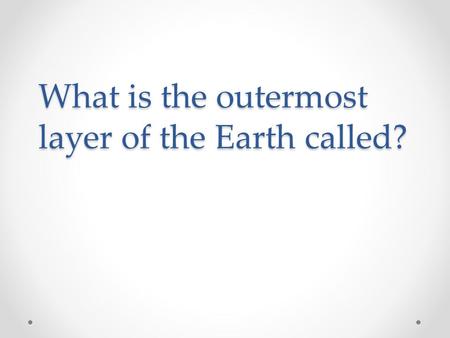 What is the outermost layer of the Earth called?